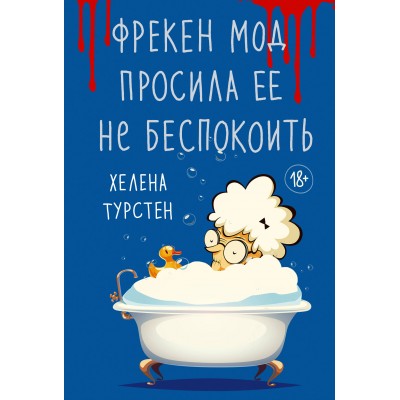 ФРЕКЕН МОД ПРОСИЛА ЕЕ НЕ БЕСПОКОИТЬ

ХЕЛЕНА ТУРСТЕН

18+